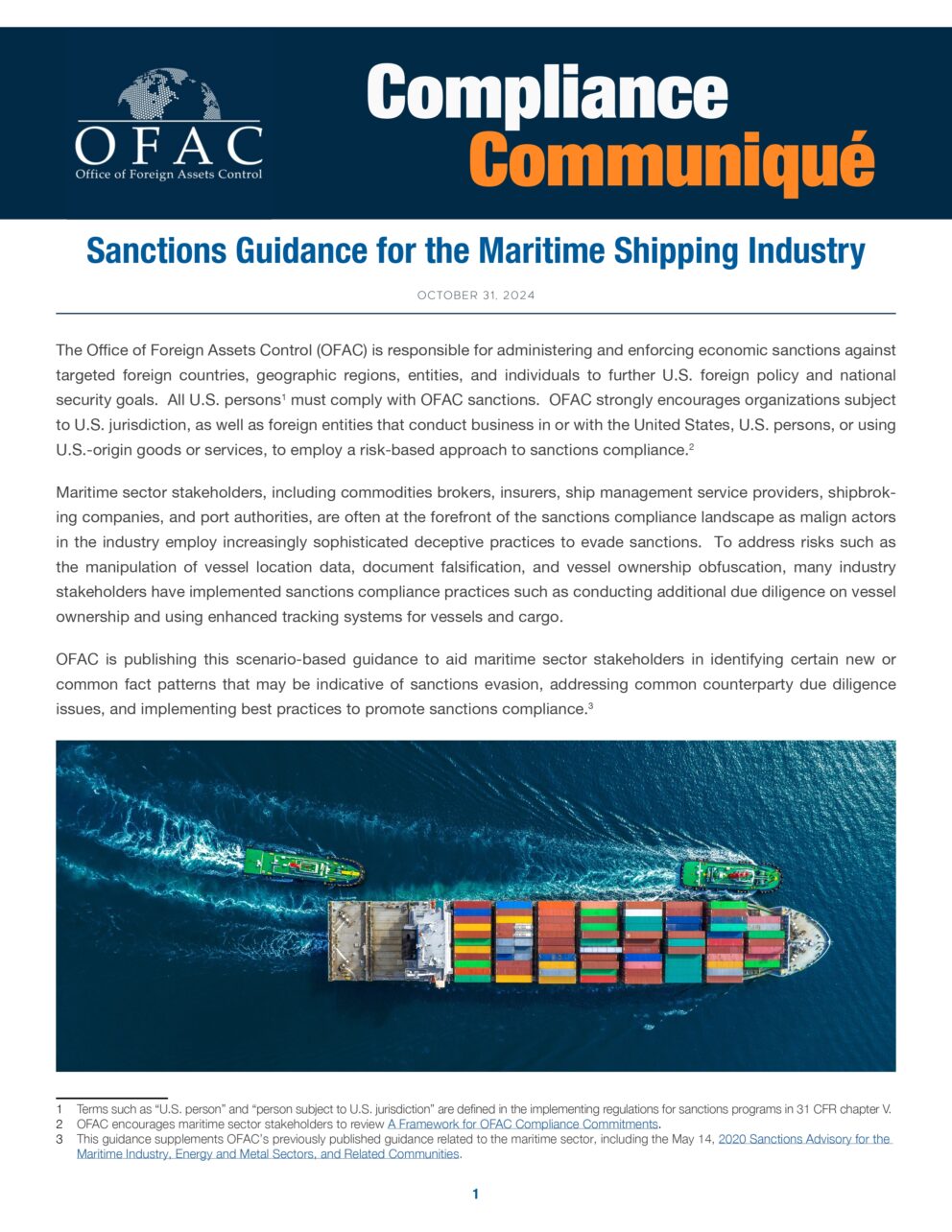 OFAC
Office of Foreign Assets Control

Compliance Communiqué

Sanctions Guidance for the Maritime Shipping Industry

OCTOBER 31, 2024

The Office of Foreign Assets Control (OFAC) is responsible for administering and enforcing economic sanctions against targeted foreign countries, geographic regions, entities, and individuals to further U.S. foreign policy and national security goals. All U.S. persons$^1$ must comply with OFAC sanctions. OFAC strongly encourages organizations subject to U.S. jurisdiction, as well as foreign entities that conduct business in or with the United States, U.S. persons, or using U.S.-origin goods or services, to employ a risk-based approach to sanctions compliance.$^2$

Maritime sector stakeholders, including commodities brokers, insurers, ship management service providers, shipbroking companies, and port authorities, are often at the forefront of the sanctions compliance landscape as malign actors in the industry employ increasingly sophisticated deceptive practices to evade sanctions. To address risks such as the manipulation of vessel location data, document falsification, and vessel ownership obfuscation, many industry stakeholders have implemented sanctions compliance practices such as conducting additional due diligence on vessel ownership and using enhanced tracking systems for vessels and cargo.

OFAC is publishing this scenario-based guidance to aid maritime sector stakeholders in identifying certain new or common fact patterns that may be indicative of sanctions evasion, addressing common counterparty due diligence issues, and implementing best practices to promote sanctions compliance.$^3$

1 Terms such as "U.S. person" and "person subject to U.S. jurisdiction" are defined in the implementing regulations for sanctions programs in 31 CFR chapter V.
2 OFAC encourages maritime sector stakeholders to review A Framework for OFAC Compliance Commitments.
3 This guidance supplements OFAC's previously published guidance related to the maritime sector, including the May 14, 2020 Sanctions Advisory for the Maritime Industry, Energy and Metal Sectors, and Related Communities.

1